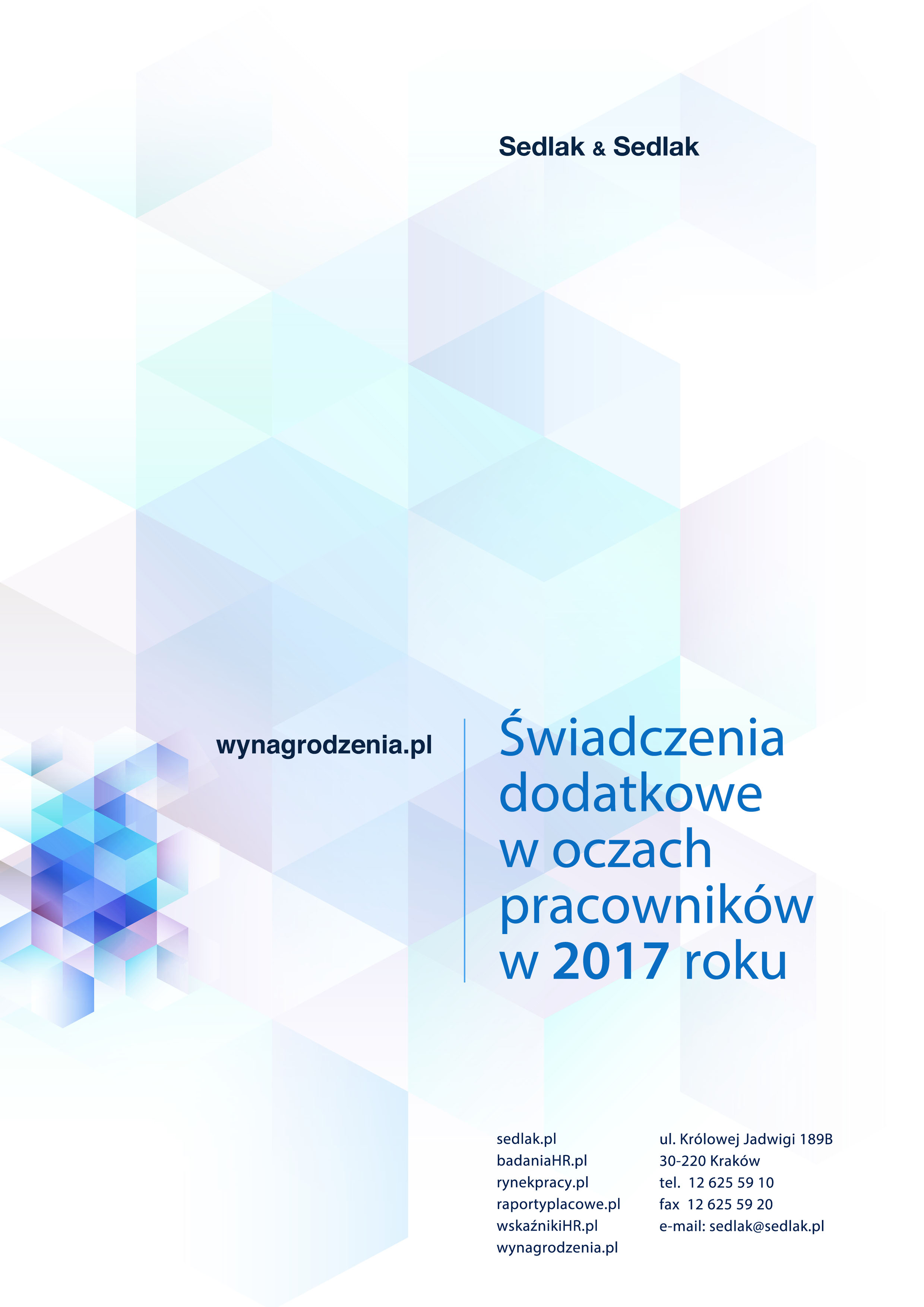 Sedlak & Sedlak

wynagrodzenia.pl

Świadczenia dodatkowe w oczach pracowników w 2017 roku

sedlak.pl
badaniaHR.pl
rynekpracy.pl
raportyplacowe.pl
wskaźnikiHR.pl
wynagrodzenia.pl

ul. Królowej Jadwigi 189B
30-220 Kraków
tel. 12 625 59 10
fax 12 625 59 20
e-mail: sedlak@sedlak.pl